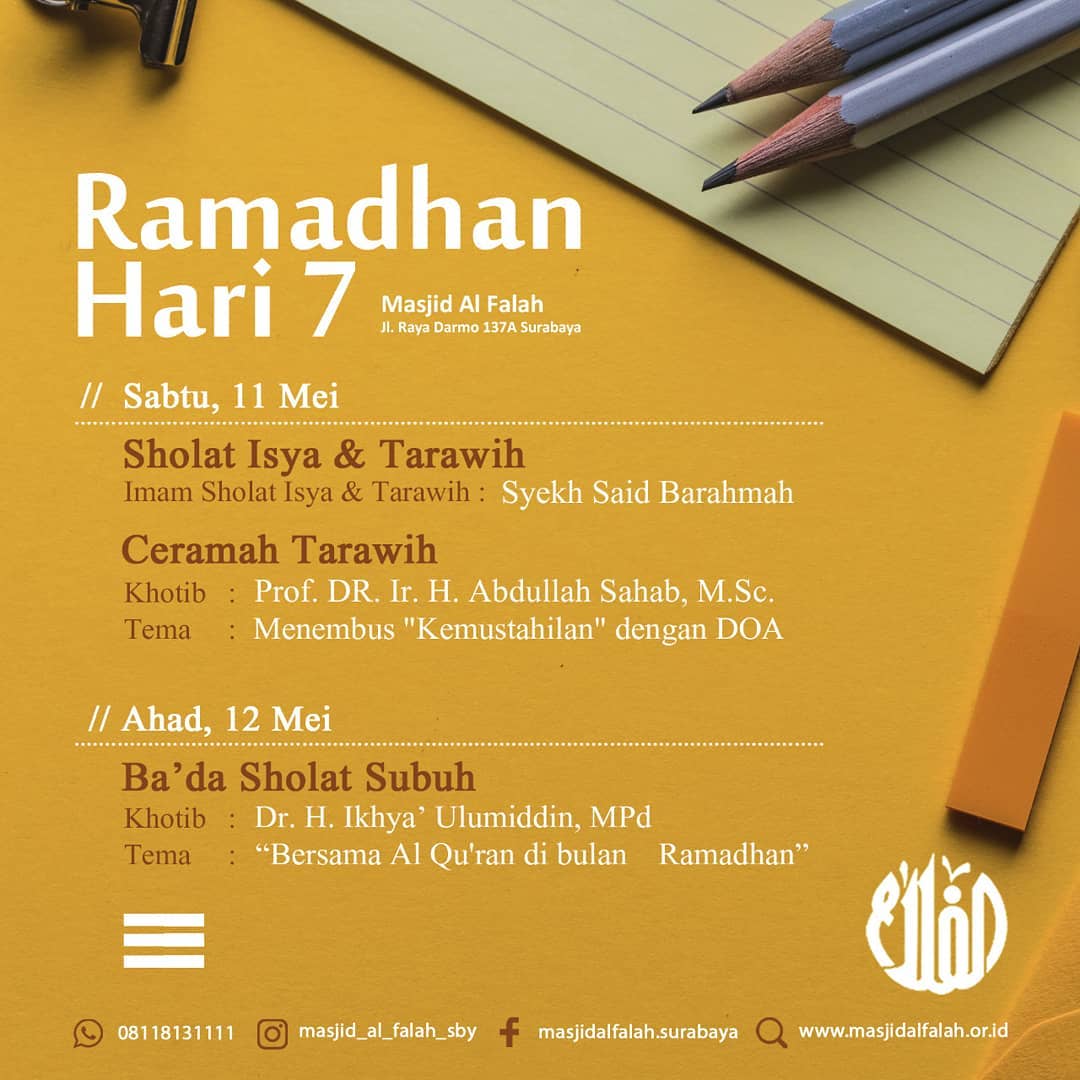 Ramadhan Hari 7

Masjid Al Falah
Jl. Raya Darmo 137A Surabaya

// Sabtu, 11 Mei

Sholat Isya & Tarawih
Imam Sholat Isya & Tarawih : Syekh Said Barahmah

Ceramah Tarawih
Khotib : Prof. DR. Ir. H. Abdullah Sahab, M.Sc.
Tema : Menembus "Kemustahilan" dengan DOA

// Ahad, 12 Mei

Ba'da Sholat Subuh
Khotib : Dr. H. Ikhya' Ulumiddin, MPd
Tema : "Bersama Al Qu'ran di bulan Ramadhan"

08118131111 masjid_al_falah_sby masjidalfalah.surabaya www.masjidalfalah.or.id